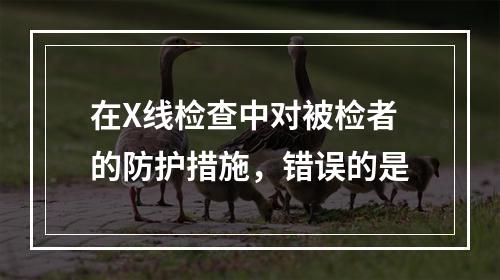 在X线检查中对被检者的防护措施，错误的是